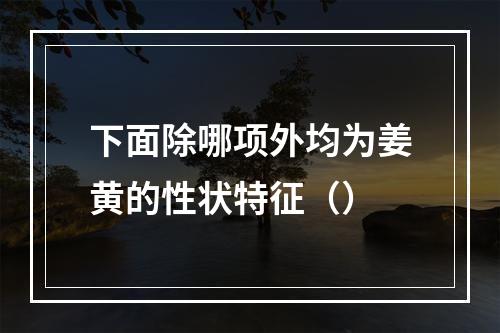 下面除哪项外均为姜黄的性状特征（）